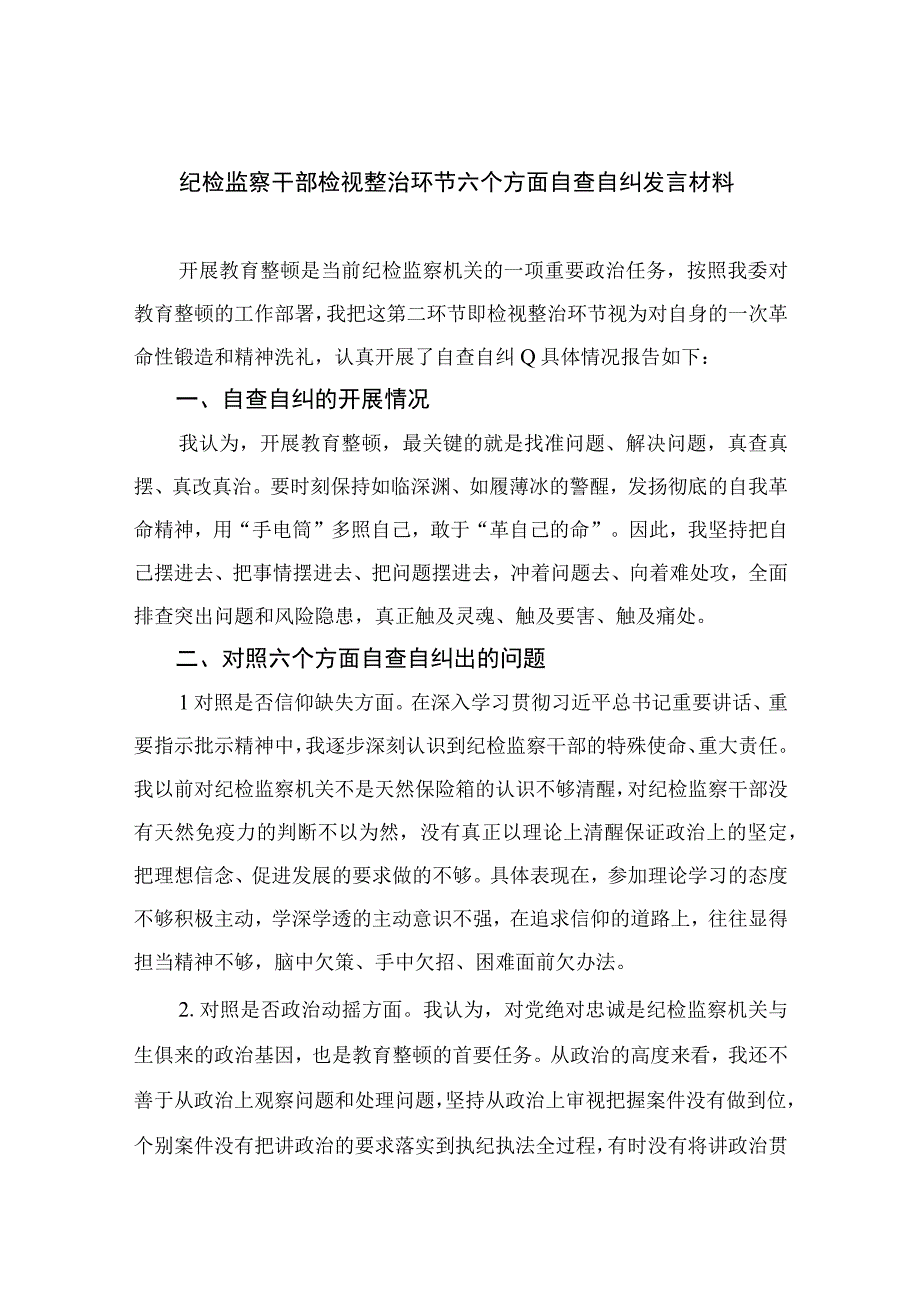 纪检监察干部检视整治环节六个方面自查自纠发言材料

开展教育整顿是当前纪检监察机关的一项重要政治任务，按照我委对教育整顿的工作部署，我把这第二环节即检视整治环节视为对自身的一次革命性锻造和精神洗礼，认真开展了自查自纠Q具体情况报告如下：

一、自查自纠的开展情况

我认为，开展教育整顿，最关键的就是找准问题、解决问题，真查真摆、真改真治。要时刻保持如临深渊、如履薄冰的警醒，发扬彻底的自我革命精神，用“手电筒”多照自己，敢于“革自己的命”。因此，我坚持把自己摆进去、把事情摆进去、把问题摆进去，冲着问题去、向着难处攻，全面排查突出问题和风险隐患，真正触及灵魂、触及要害、触及痛处。

二、对照六个方面自查自纠出的问题

1对照是否信仰缺失方面。在深入学习贯彻习近平总书记重要讲话、重要指示批示精神中，我逐步深刻认识到纪检监察干部的特殊使命、重大责任。我以前对纪检监察机关不是天然保险箱的认识不够清醒，对纪检监察干部没有天然免疫力的判断不以为然，没有真正以理论上清醒保证政治上的坚定，把理想信念、促进发展的要求做的不够。具体表现在，参加理论学习的态度不够积极主动，学深学透的主动意识不强，在追求信仰的道路上，往往显得担当精神不够，脑中欠策、手中欠招、困难面前欠办法。

2.对照是否政治动摇方面。我认为，对党绝对忠诚是纪检监察机关与生俱来的政治基因，也是教育整顿的首要任务。从政治的高度来看，我还不善于从政治上观察问题和处理问题，坚持从政治上审视把握案件没有做到位，个别案件没有把讲政治的要求落实到执纪执法全过程，有时没有将讲政治贯